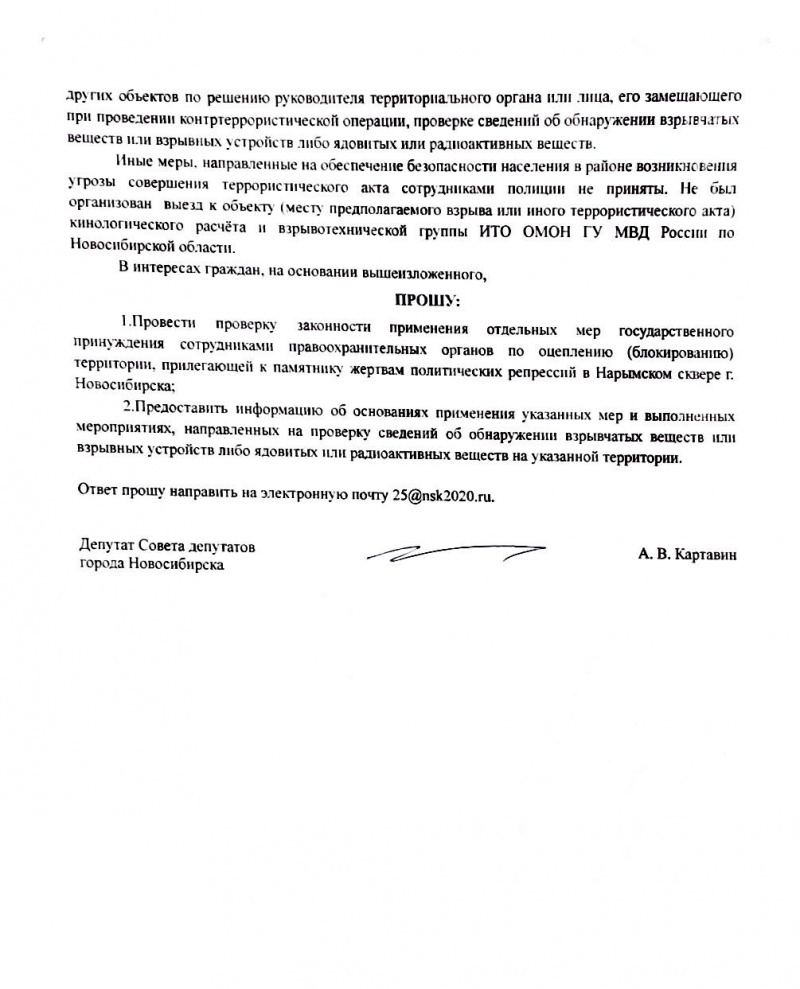 других объектов по решению руководителя территориального органа или лица, его замещающего при проведении контртеррористической операции, проверке сведений об обнаружении взрывчатых веществ или взрывных устройств либо ядовитых или радиоактивных веществ.

Иные меры, направленные на обеспечение безопасности населения в районе возникновения угрозы совершения террористического акта сотрудниками полиции не приняты. Не был организован выезд к объекту (месту предполагаемого взрыва или иного террористического акта) кинологического расчёта и взрывотехнической группы ИТО ОМОН ГУ МВД России по Новосибирской области.

В интересах граждан, на основании вышеизложенного,

ПРОШУ:

1.Провести проверку законности применения отдельных мер государственного принуждения сотрудниками правоохранительных органов по оцеплению (блокированию) территории, прилегающей к памятнику жертвам политических репрессий в Нарымском сквере г. Новосибирска;

2.Предоставить информацию об основаниях применения указанных мер и выполненных мероприятиях, направленных на проверку сведений об обнаружении взрывчатых веществ или взрывных устройств либо ядовитых или радиоактивных веществ на указанной территории.

Ответ прошу направить на электронную почту 25@nsk2020.ru.

Депутат Совета депутатов города Новосибирска

А. В. Картавин